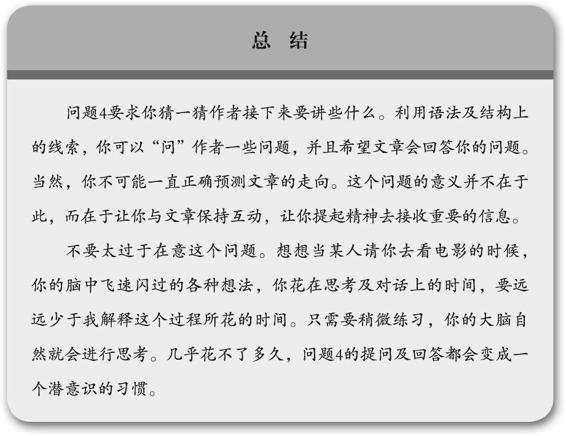 总 结

问题4要求你猜一猜作者接下来要讲些什么。利用语法及结构上的线索，你可以“问”作者一些问题，并且希望文章会回答你的问题。当然，你不可能一直正确预测文章的走向。这个问题的意义并不在于此，而在于让你与文章保持互动，让你提起精神去接收重要的信息。

不要太过于在意这个问题。想想当某人请你去看电影的时候，你的脑中飞速闪过的各种想法，你花在思考及对话上的时间，要远远少于我解释这个过程所花的时间。只需要稍微练习，你的大脑自然就会进行思考。几乎花不了多久，问题4的提问及回答都会变成一个潜意识的习惯。